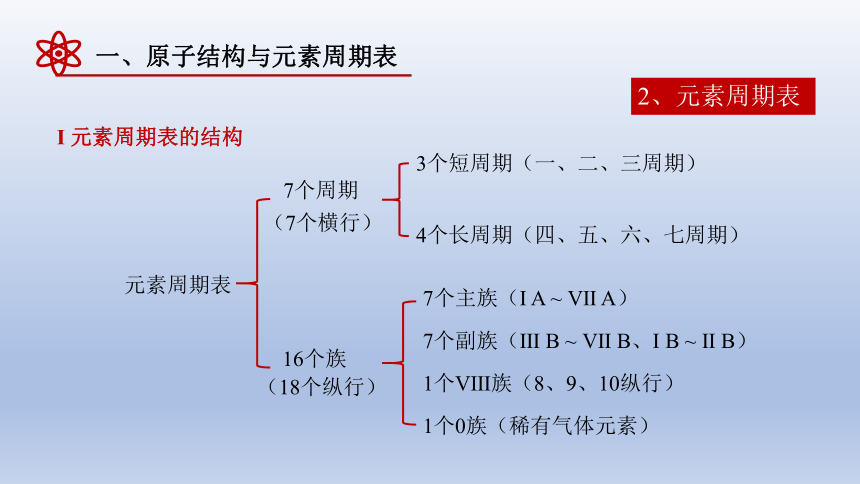 一、原子结构与元素周期表

2、元素周期表

I 元素周期表的结构

元素周期表

7个周期
（7个横行）

3个短周期（一、二、三周期）

4个长周期（四、五、六、七周期）

16个族
（18个纵行）

7个主族（I A ~ VII A）

7个副族（III B ~ VII B、I B ~ II B）

1个VIII族（8、9、10纵行）

1个0族（稀有气体元素）